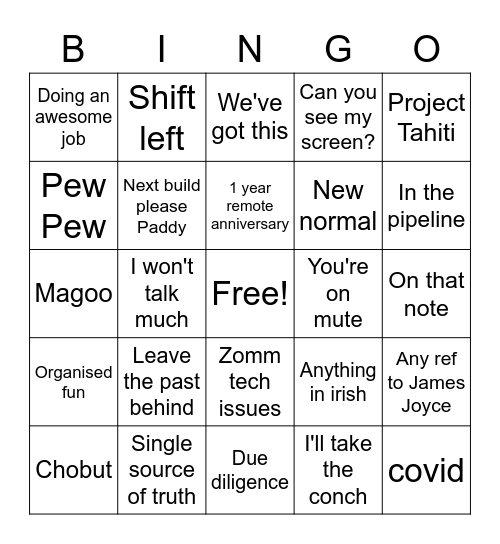 | B | I | N | G | O |
|---|---|---|---|---|
| Doing an awesome job | Shift left | We've got this | Can you see my screen? | Project Tahiti |
| Pew Pew | Next build please Paddy | 1 year remote anniversary | New normal | In the pipeline |
| Magoo | I won't talk much | Free! | You're on mute | On that note |
| Organised fun | Leave the past behind | Zomm tech issues | Anything in irish | Any ref to James Joyce |
| Chobut | Single source of truth | Due diligence | I'll take the conch | covid |